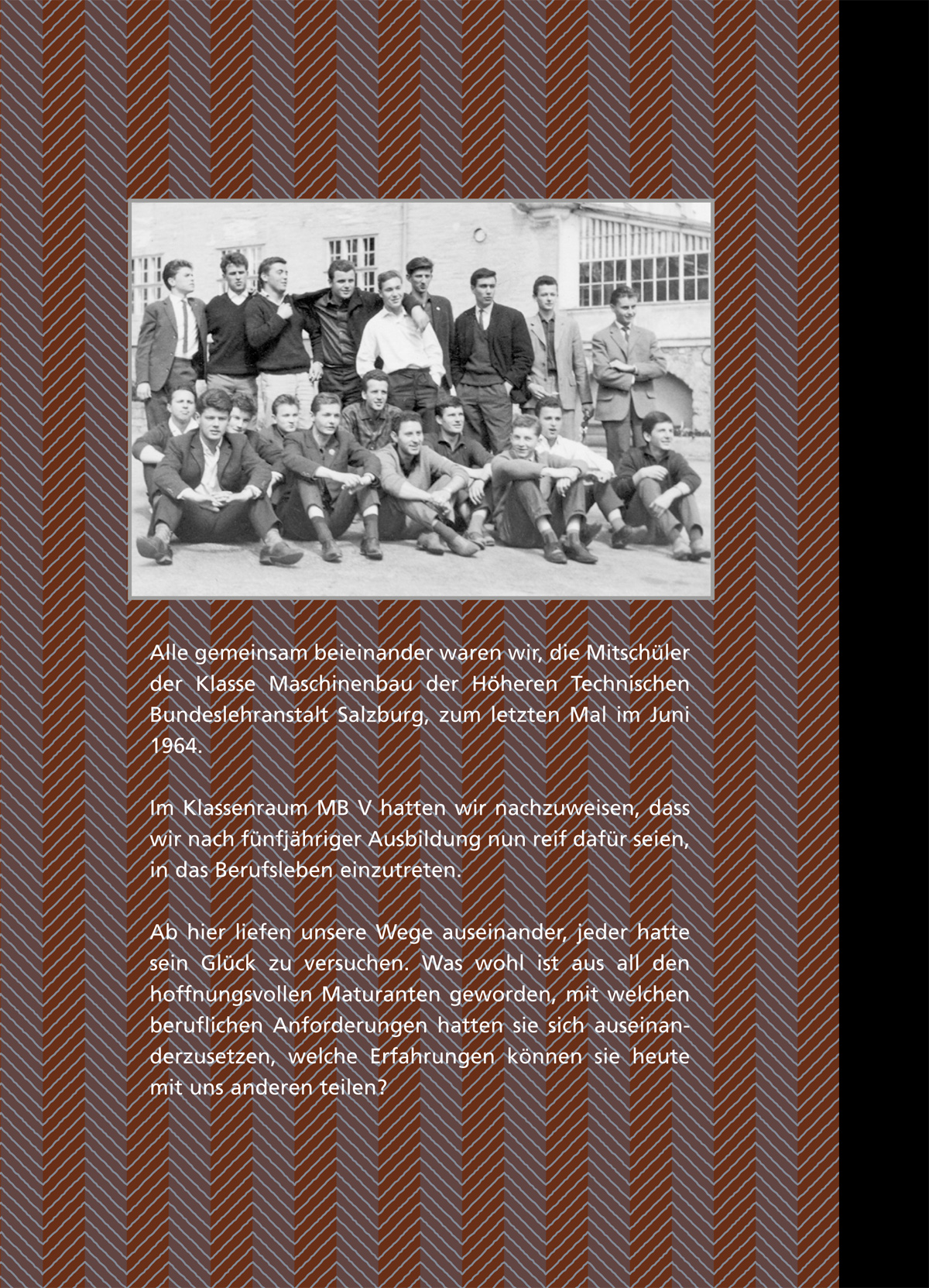 Alle gemeinsam beieinander waren wir, die Mitschüler der Klasse Maschinenbau der Höheren Technischen Bundeslehranstalt Salzburg, zum letzten Mal im Juni 1964.

Im Klassenraum MB V hatten wir nachzuweisen, dass wir nach fünfjähriger Ausbildung nun reif dafür seien, in das Berufsleben einzutreten.

Ab hier liefen unsere Wege auseinander, jeder hatte sein Glück zu versuchen. Was wohl ist aus all den hoffnungsvollen Maturanten geworden, mit welchen beruflichen Anforderungen hatten sie sich auseinanderzusetzen, welche Erfahrungen können sie heute mit uns anderen teilen?